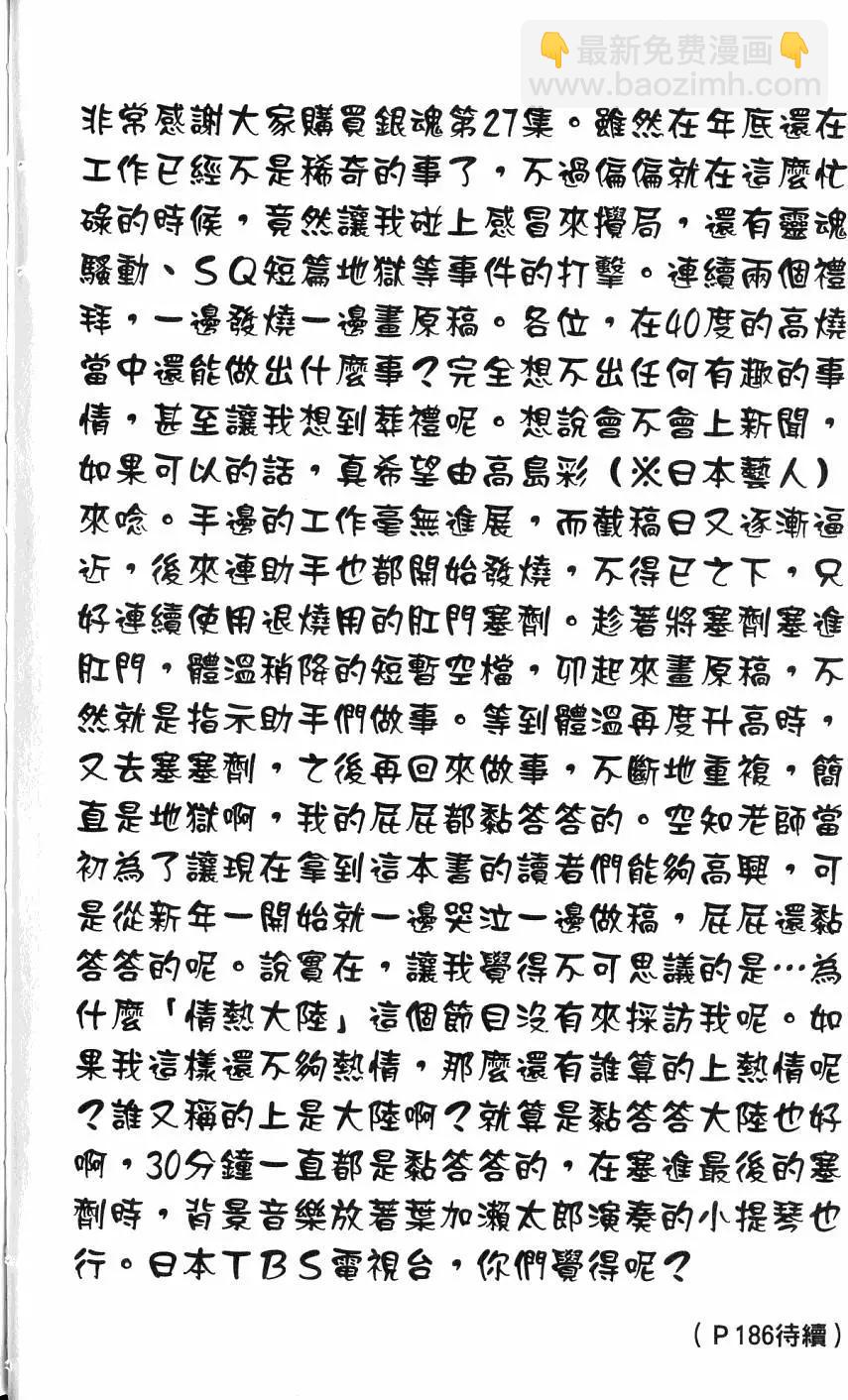 非常感謝大家購買銀魂第27集。雖然在年底還在工作已經不是稀奇的事了，不過偏偏就在這麼忙碌的時候，竟然讓我碰上感冒來攪局，還有靈魂騷動、SQ短篇地獄等事件的打擊。連續兩個禮拜，一邊發燒一邊畫原稿。各位，在40度的高燒當中還能做出什麼事？完全想不出任何有趣的事情，甚至讓我想到葬禮呢。想說會不會上新聞，如果可以的話，真希望由高島彩（※日本藝人）來唸。手邊的工作毫無進展，而截稿日又逐漸逼近，後來連助手也都開始發燒，不得已之下，只好連續使用退燒用的肛門塞劑。趁著將塞劑塞進肛門，體溫稍降的短暫空檔，卯起來畫原稿，不然就是指示助手們做事。等到體溫再度升高時，又去塞塞劑，之後再回來做事，不斷地重複，簡直是地獄啊，我的屁屁都黏答答的。空知老師當初為了讓現在拿到這本書的讀者們能夠高興，可是從新年一開始就一邊哭泣一邊做稿，屁屁還黏答答的呢。說實在，讓我覺得不可思議的是…為什麼「情熱大陸」這個節目沒有來採訪我呢。如果我這樣還不夠熱情，那麼還有誰算的上熱情呢？誰又稱的上是大陸啊？就算是黏答答大陸也好啊，30分鐘一直都是黏答答的，在塞進最後的塞劑時，背景音樂放著葉加瀨太郎演奏的小提琴也行。日本TBS電視台，你們覺得呢？

（P186待續）

最新免费漫画
www.baozimh.com